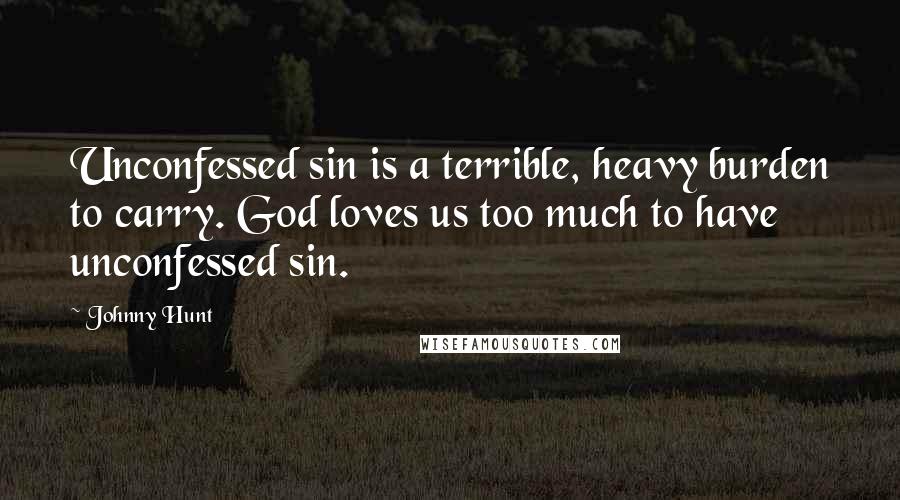 Unconfessed sin is a terrible, heavy burden to carry. God loves us too much to have unconfessed sin.

~ Johnny Hunt

WISEFAMOUSQUOTES.COM